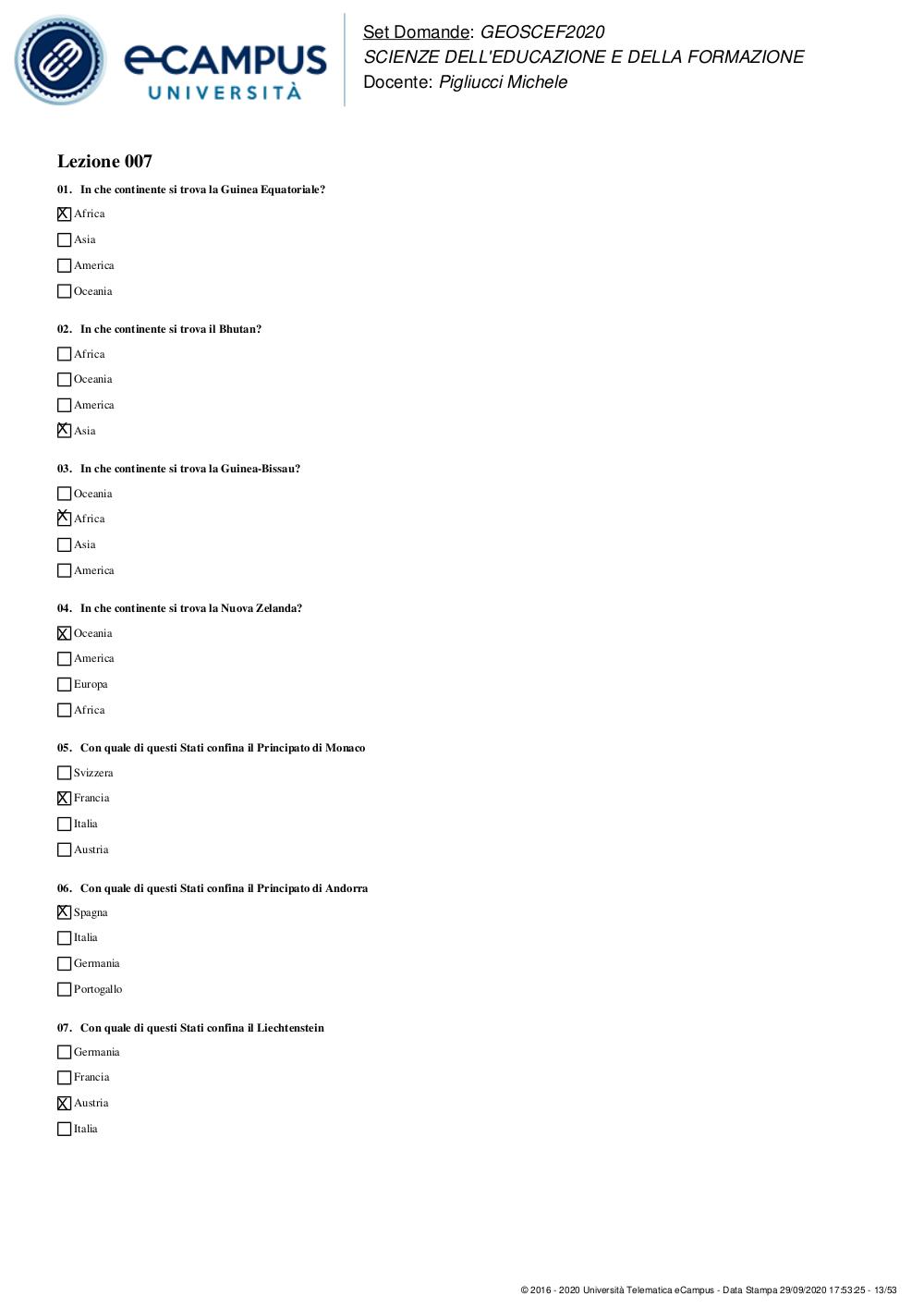 eCAMPUS UNIVERSITÀ

Set Domande: GEOSCEF2020
SCIENZE DELL'EDUCAZIONE E DELLA FORMAZIONE
Docente: Pigliucci Michele

Lezione 007

01. In che continente si trova la Guinea Equatoriale?

☒ Africa
☐ Asia
☐ America
☐ Oceania

02. In che continente si trova il Bhutan?

☐ Africa
☐ Oceania
☐ America
☒ Asia

03. In che continente si trova la Guinea-Bissau?

☐ Oceania
☒ Africa
☐ Asia
☐ America

04. In che continente si trova la Nuova Zelanda?

☒ Oceania
☐ America
☐ Europa
☐ Africa

05. Con quale di questi Stati confina il Principato di Monaco

☐ Svizzera
☒ Francia
☐ Italia
☐ Austria

06. Con quale di questi Stati confina il Principato di Andorra

☒ Spagna
☐ Italia
☐ Germania
☐ Portogallo

07. Con quale di questi Stati confina il Liechtenstein

☐ Germania
☐ Francia
☒ Austria
☐ Italia

© 2016 - 2020 Università Telematica eCampus - Data Stampa 29/09/2020 17:53:25 - 13/53